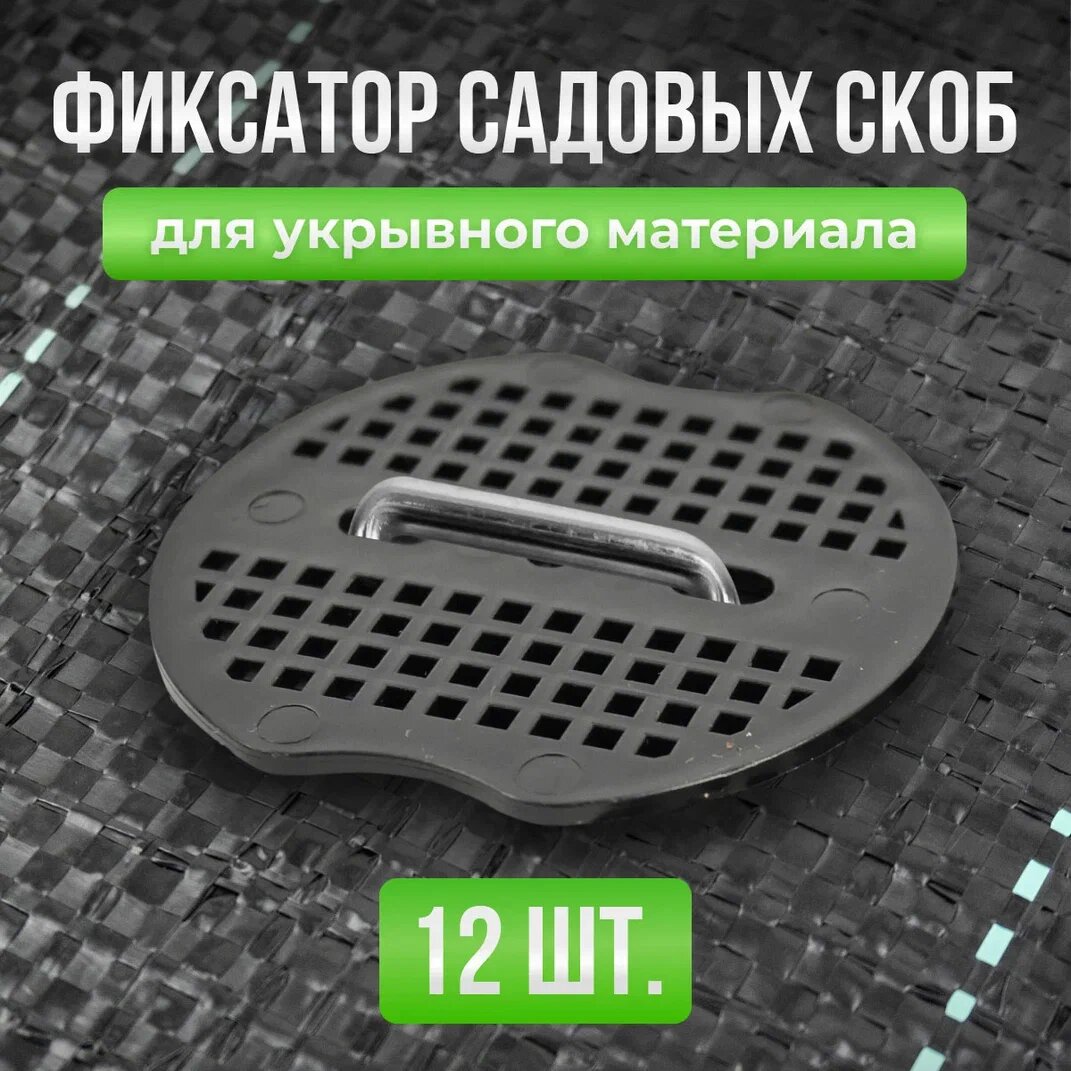 ФИКСАТОР САДОВЫХ СКОБ

для укрывного материала

12 ШТ.